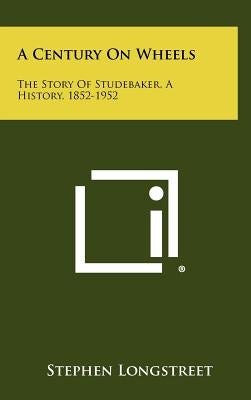 A Century On Wheels

The Story Of Studebaker, A History, 1852-1952

®

Stephen Longstreet